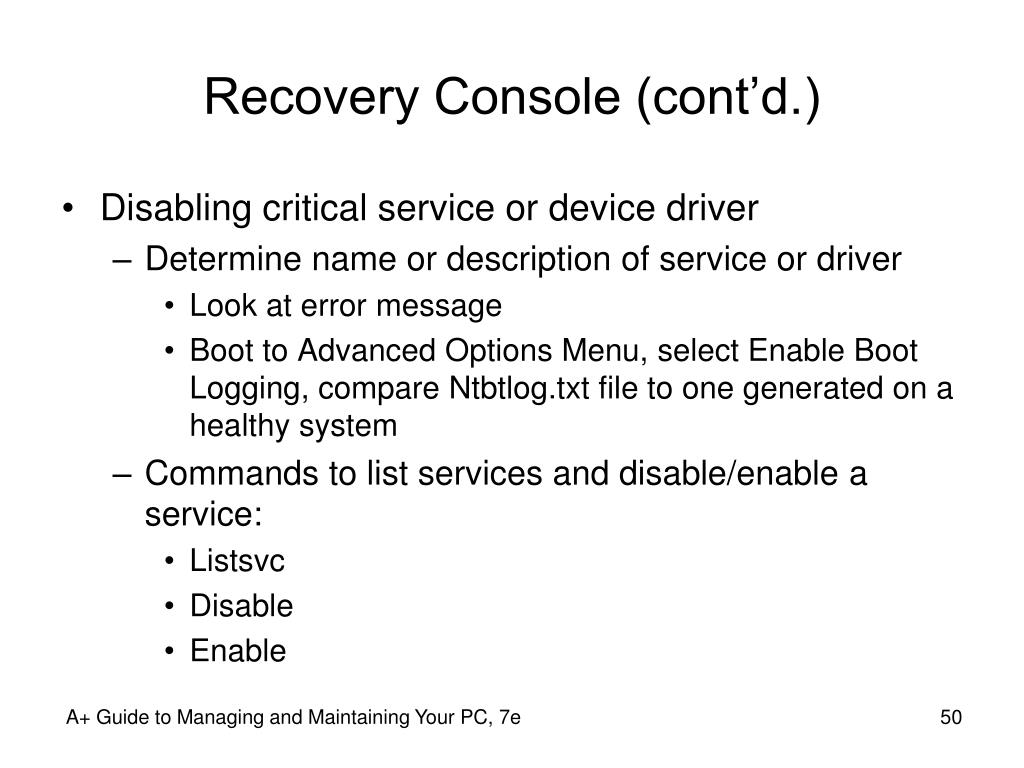 Recovery Console (cont’d.)

• Disabling critical service or device driver
– Determine name or description of service or driver
• Look at error message
• Boot to Advanced Options Menu, select Enable Boot Logging, compare Ntbtlog.txt file to one generated on a healthy system
– Commands to list services and disable/enable a service:
• Listsvc
• Disable
• Enable

A+ Guide to Managing and Maintaining Your PC, 7e

50